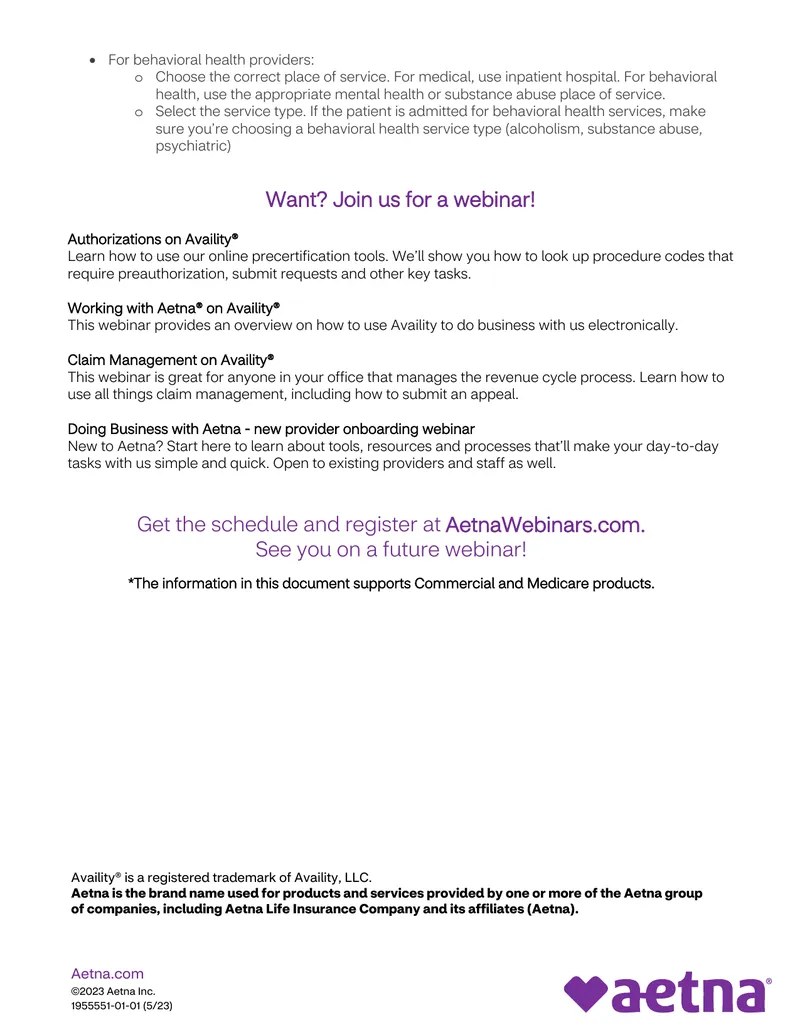 • For behavioral health providers:
o Choose the correct place of service. For medical, use inpatient hospital. For behavioral health, use the appropriate mental health or substance abuse place of service.
o Select the service type. If the patient is admitted for behavioral health services, make sure you're choosing a behavioral health service type (alcoholism, substance abuse, psychiatric)

Want? Join us for a webinar!

Authorizations on Availity®
Learn how to use our online precertification tools. We'll show you how to look up procedure codes that require preauthorization, submit requests and other key tasks.

Working with Aetna® on Availity®
This webinar provides an overview on how to use Availity to do business with us electronically.

Claim Management on Availity®
This webinar is great for anyone in your office that manages the revenue cycle process. Learn how to use all things claim management, including how to submit an appeal.

Doing Business with Aetna - new provider onboarding webinar
New to Aetna? Start here to learn about tools, resources and processes that'll make your day-to-day tasks with us simple and quick. Open to existing providers and staff as well.

Get the schedule and register at AetnaWebinars.com.
See you on a future webinar!

*The information in this document supports Commercial and Medicare products.

Availity® is a registered trademark of Availity, LLC.
Aetna is the brand name used for products and services provided by one or more of the Aetna group of companies, including Aetna Life Insurance Company and its affiliates (Aetna).

Aetna.com
©2023 Aetna Inc.
1955551-01-01 (5/23)

aetna®